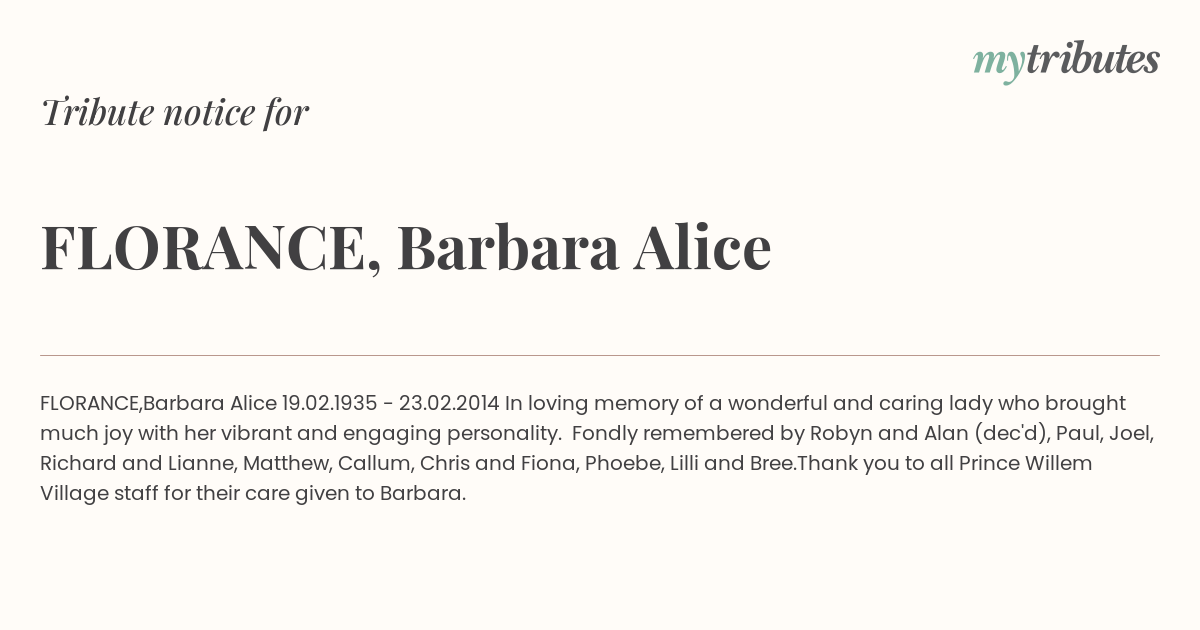 mytributes

Tribute notice for

FLORANCE, Barbara Alice

FLORANCE,Barbara Alice 19.02.1935 - 23.02.2014 In loving memory of a wonderful and caring lady who brought much joy with her vibrant and engaging personality. Fondly remembered by Robyn and Alan (dec'd), Paul, Joel, Richard and Lianne, Matthew, Callum, Chris and Fiona, Phoebe, Lilli and Bree.Thank you to all Prince Willem Village staff for their care given to Barbara.